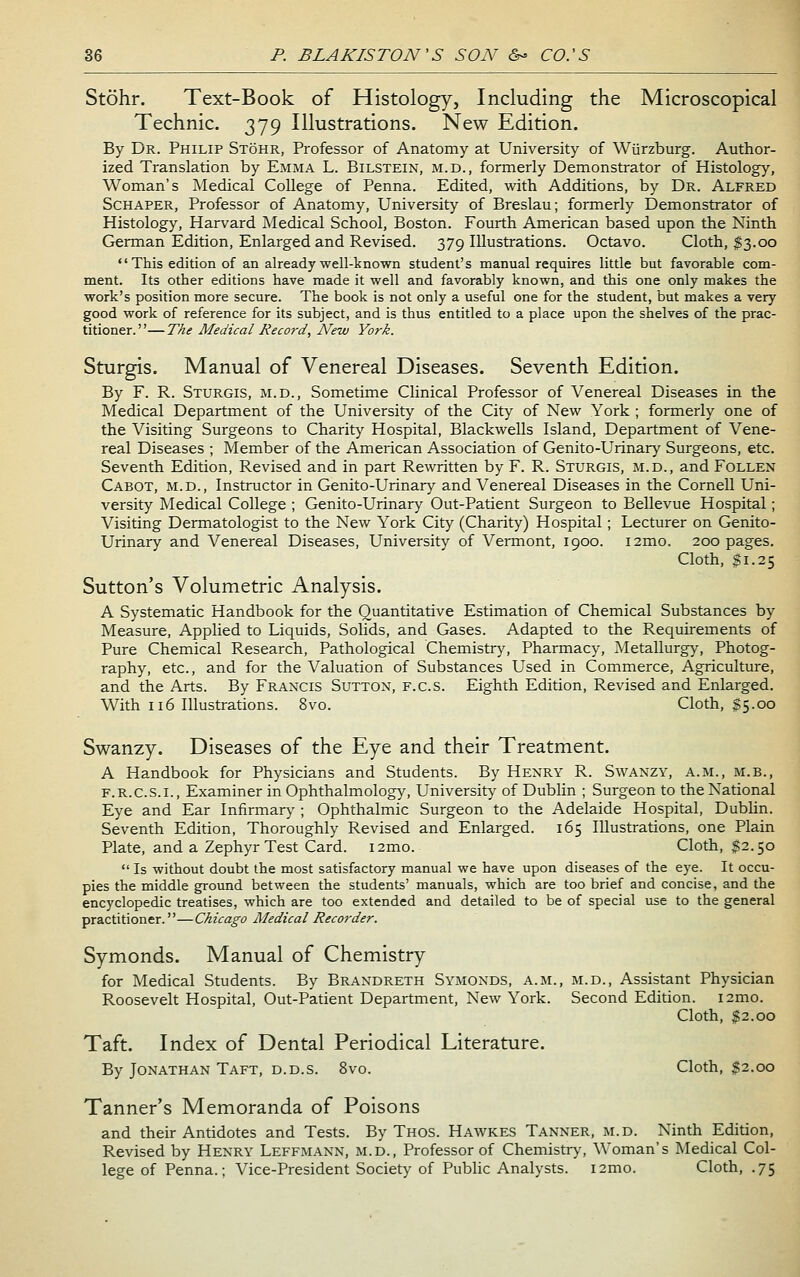 36 P. BLAKISTON'S SON & CO.'S

Stöhr. Text-Book of Histology, Including the Microscopical Technic. 379 Illustrations. New Edition.

By Dr. Philip Stöhr, Professor of Anatomy at University of Würzburg. Authorized Translation by Emma L. Bilstein, m.d., formerly Demonstrator of Histology, Woman's Medical College of Penna. Edited, with Additions, by Dr. Alfred Schaper, Professor of Anatomy, University of Breslau; formerly Demonstrator of Histology, Harvard Medical School, Boston. Fourth American based upon the Ninth German Edition, Enlarged and Revised. 379 Illustrations. Octavo. Cloth, $3.00

"This edition of an already well-known student's manual requires little but favorable comment. Its other editions have made it well and favorably known, and this one only makes the work's position more secure. The book is not only a useful one for the student, but makes a very good work of reference for its subject, and is thus entitled to a place upon the shelves of the practitioner."—The Medical Record, New York.

Sturgis. Manual of Venereal Diseases. Seventh Edition.

By F. R. Sturgis, m.d., Sometime Clinical Professor of Venereal Diseases in the Medical Department of the University of the City of New York; formerly one of the Visiting Surgeons to Charity Hospital, Blackwells Island, Department of Venereal Diseases; Member of the American Association of Genito-Urinary Surgeons, etc. Seventh Edition, Revised and in part Rewritten by F. R. Sturgis, m.d., and Follen Cabot, m.d., Instructor in Genito-Urinary and Venereal Diseases in the Cornell University Medical College; Genito-Urinary Out-Patient Surgeon to Bellevue Hospital; Visiting Dermatologist to the New York City (Charity) Hospital; Lecturer on Genito-Urinary and Venereal Diseases, University of Vermont, 1900. 12mo. 200 pages. Cloth, $1.25

Sutton's Volumetric Analysis.

A Systematic Handbook for the Quantitative Estimation of Chemical Substances by Measure, Applied to Liquids, Solids, and Gases. Adapted to the Requirements of Pure Chemical Research, Pathological Chemistry, Pharmacy, Metallurgy, Photography, etc., and for the Valuation of Substances Used in Commerce, Agriculture, and the Arts. By Francis Sutton, f.c.s. Eighth Edition, Revised and Enlarged. With 116 Illustrations. 8vo. Cloth, $5.00

Swanzy. Diseases of the Eye and their Treatment.

A Handbook for Physicians and Students. By Henry R. Swanzy, a.m., m.b., f.r.c.s.i., Examiner in Ophthalmology, University of Dublin; Surgeon to the National Eye and Ear Infirmary; Ophthalmic Surgeon to the Adelaide Hospital, Dublin. Seventh Edition, Thoroughly Revised and Enlarged. 165 Illustrations, one Plain Plate, and a Zephyr Test Card. 12mo. Cloth, $2.50

"Is without doubt the most satisfactory manual we have upon diseases of the eye. It occupies the middle ground between the students' manuals, which are too brief and concise, and the encyclopedic treatises, which are too extended and detailed to be of special use to the general practitioner."—Chicago Medical Recorder.

Symonds. Manual of Chemistry

for Medical Students. By Brandreth Symonds, a.m., m.d., Assistant Physician Roosevelt Hospital, Out-Patient Department, New York. Second Edition. 12mo. Cloth, $2.00

Taft. Index of Dental Periodical Literature.

By Jonathan Taft, d.d.s. 8vo. Cloth, $2.00

Tanner's Memoranda of Poisons

and their Antidotes and Tests. By Thos. Hawkes Tanner, m.d. Ninth Edition, Revised by Henry Leffmann, m.d., Professor of Chemistry, Woman's Medical College of Penna.; Vice-President Society of Public Analysts. 12mo. Cloth, .75